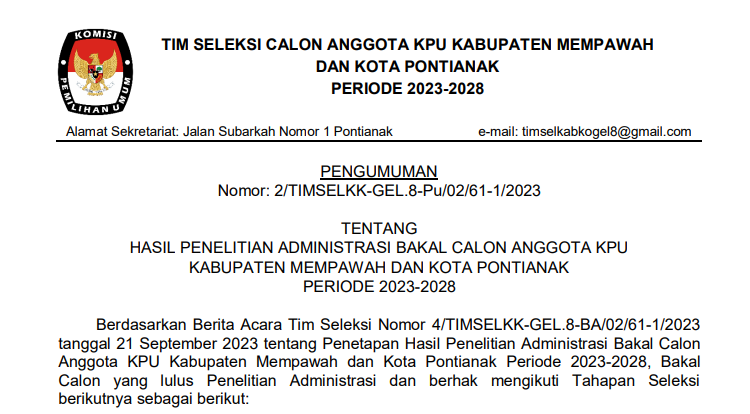 KOMISI PEMILIHAN UMUM

TIM SELEKSI CALON ANGGOTA KPU KABUPATEN MEMPAWAH DAN KOTA PONTIANAK PERIODE 2023-2028

Alamat Sekretariat: Jalan Subarkah Nomor 1 Pontianak e-mail: timselkabkogel8@gmail.com

PENGUMUMAN
Nomor: 2/TIMSELKK-GEL.8-Pu/02/61-1/2023

TENTANG
HASIL PENELITIAN ADMINISTRASI BAKAL CALON ANGGOTA KPU KABUPATEN MEMPAWAH DAN KOTA PONTIANAK PERIODE 2023-2028

Berdasarkan Berita Acara Tim Seleksi Nomor 4/TIMSELKK-GEL.8-BA/02/61-1/2023 tanggal 21 September 2023 tentang Penetapan Hasil Penelitian Administrasi Bakal Calon Anggota KPU Kabupaten Mempawah dan Kota Pontianak Periode 2023-2028, Bakal Calon yang lulus Penelitian Administrasi dan berhak mengikuti Tahapan Seleksi berikutnya sebagai berikut: